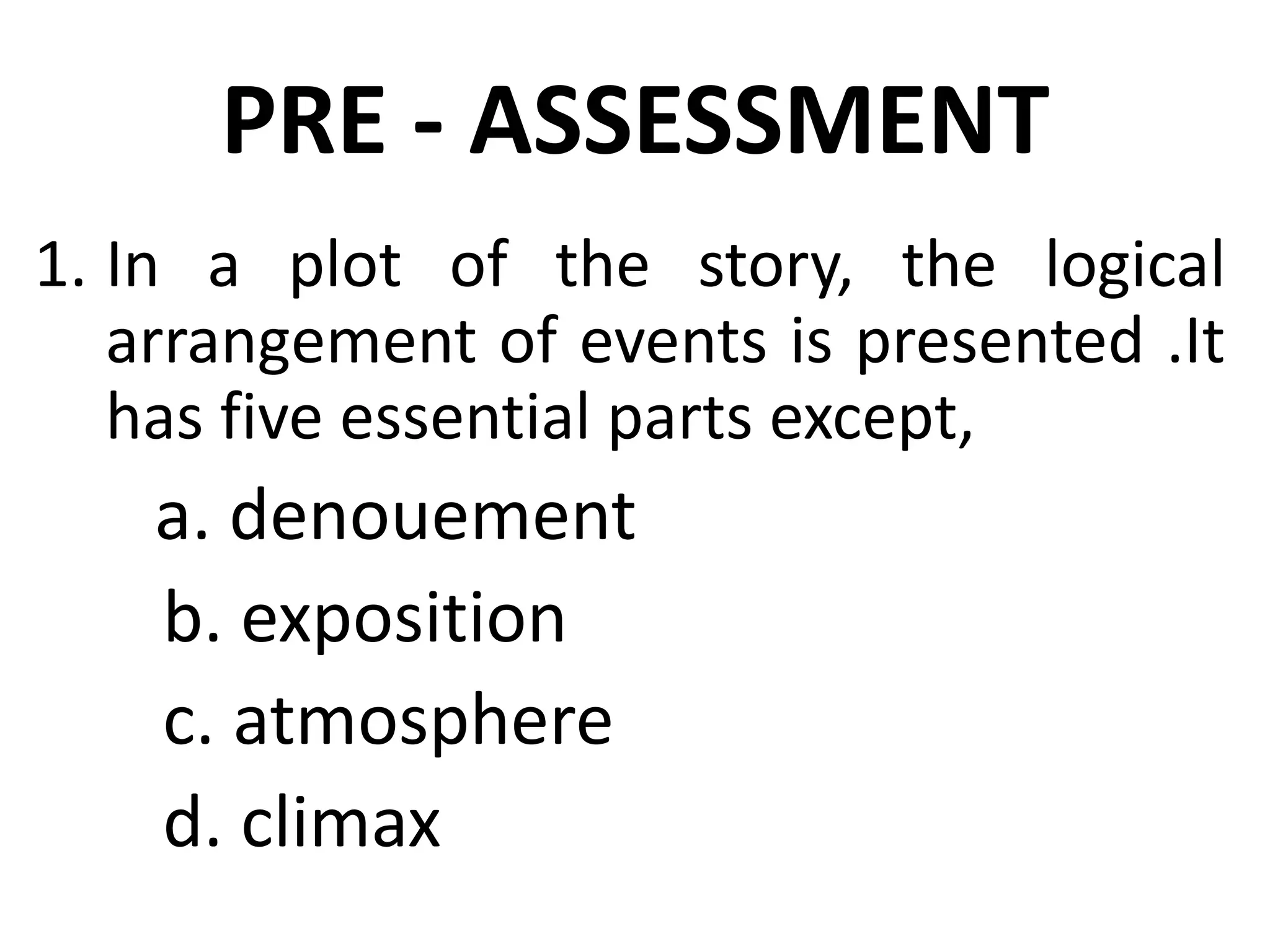 PRE - ASSESSMENT

1. In a plot of the story, the logical arrangement of events is presented .It has five essential parts except,

a. denouement

b. exposition

c. atmosphere

d. climax